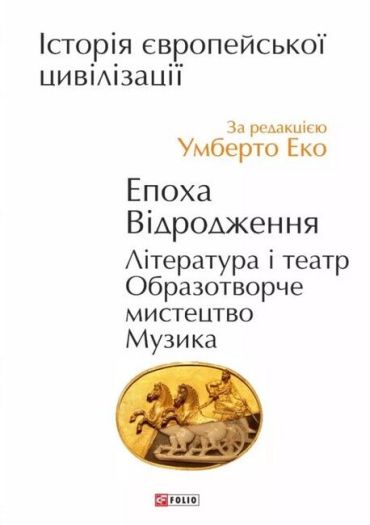 Історія європейської цивілізації

За редакцією
Умберто Еко

Епоха Відродження

Література і театр
Образотворче мистецтво
Музика

FOLIO